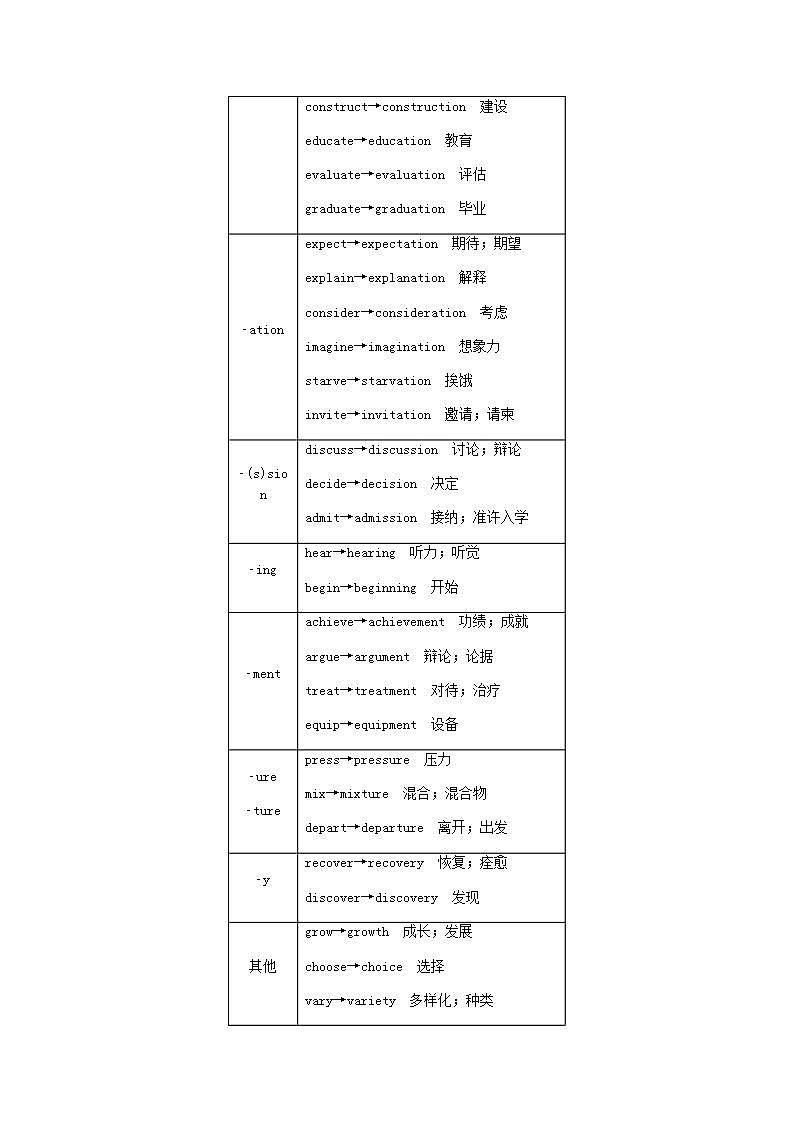 |  |  |
|---|---|
|  | construct→construction 建设<br>educate→education 教育<br>evaluate→evaluation 评估<br>graduate→graduation 毕业 |
| -ation | expect→expectation 期待；期望<br>explain→explanation 解释<br>consider→consideration 考虑<br>imagine→imagination 想象力<br>starve→starvation 挨饿<br>invite→invitation 邀请；请柬 |
| -(s)sion | discuss→discussion 讨论；辩论<br>decide→decision 决定<br>admit→admission 接纳；准许入学 |
| -ing | hear→hearing 听力；听觉<br>begin→beginning 开始 |
| -ment | achieve→achievement 功绩；成就<br>argue→argument 辩论；论据<br>treat→treatment 对待；治疗<br>equip→equipment 设备 |
| -ure<br>-ture | press→pressure 压力<br>mix→mixture 混合；混合物<br>depart→departure 离开；出发 |
| -y | recover→recovery 恢复；痊愈<br>discover→discovery 发现 |
| 其他 | grow→growth 成长；发展<br>choose→choice 选择<br>vary→variety 多样化；种类 |